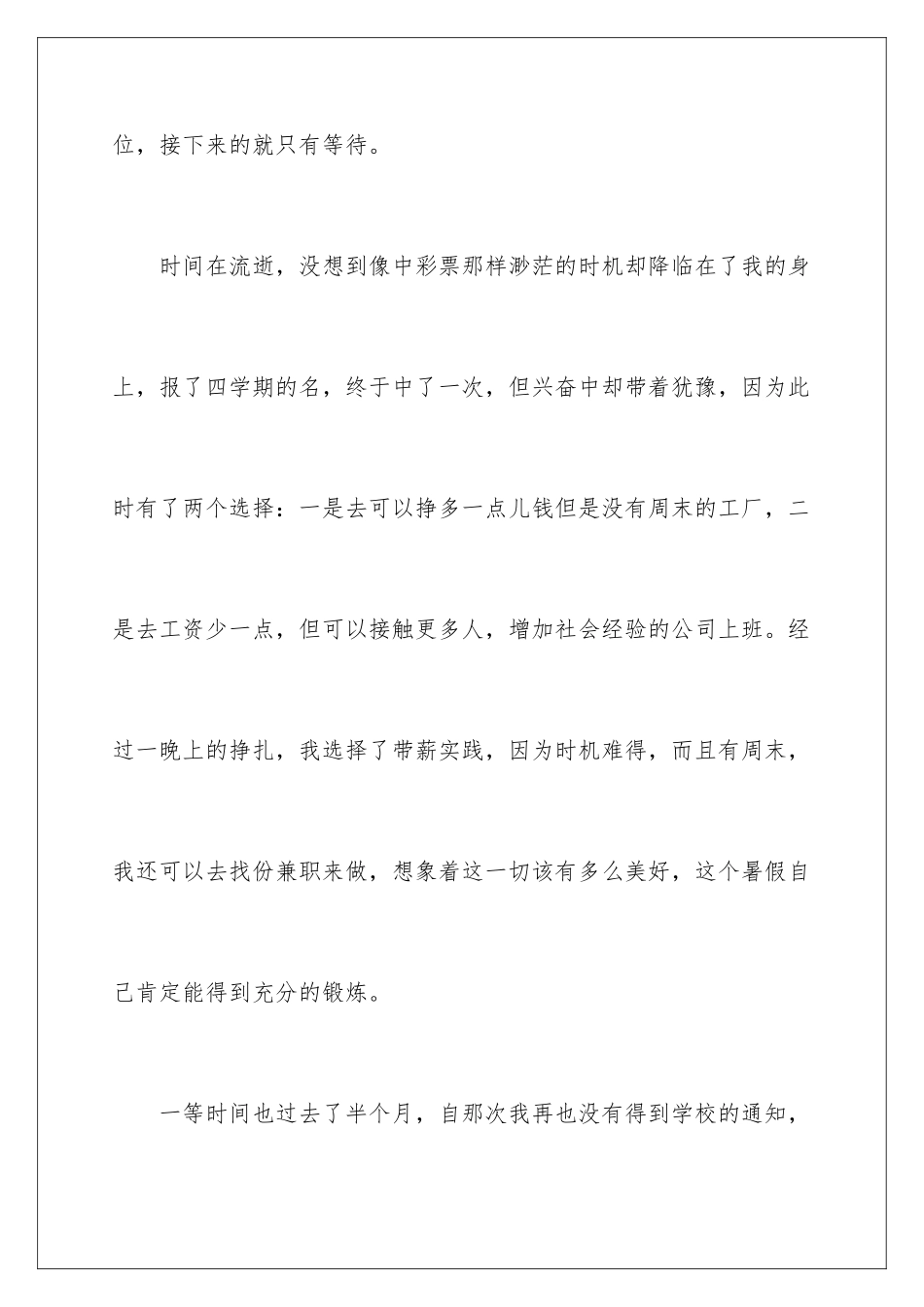 位，接下来的就只有等待。

时间在流逝，没想到像中彩票那样渺茫的时机却降临在了我的身上，报了四学期的名，终于中了一次，但兴奋中却带着犹豫，因为此时有了两个选择：一是去可以挣多一点儿钱但是没有周末的工厂，二是去工资少一点，但可以接触更多人，增加社会经验的公司上班。经过一晚上的挣扎，我选择了带薪实践，因为时机难得，而且有周末，我还可以去找份兼职来做，想象着这一切该有多么美好，这个暑假自己肯定能得到充分的锻炼。

一等时间也过去了半个月，自那次我再也没有得到学校的通知，